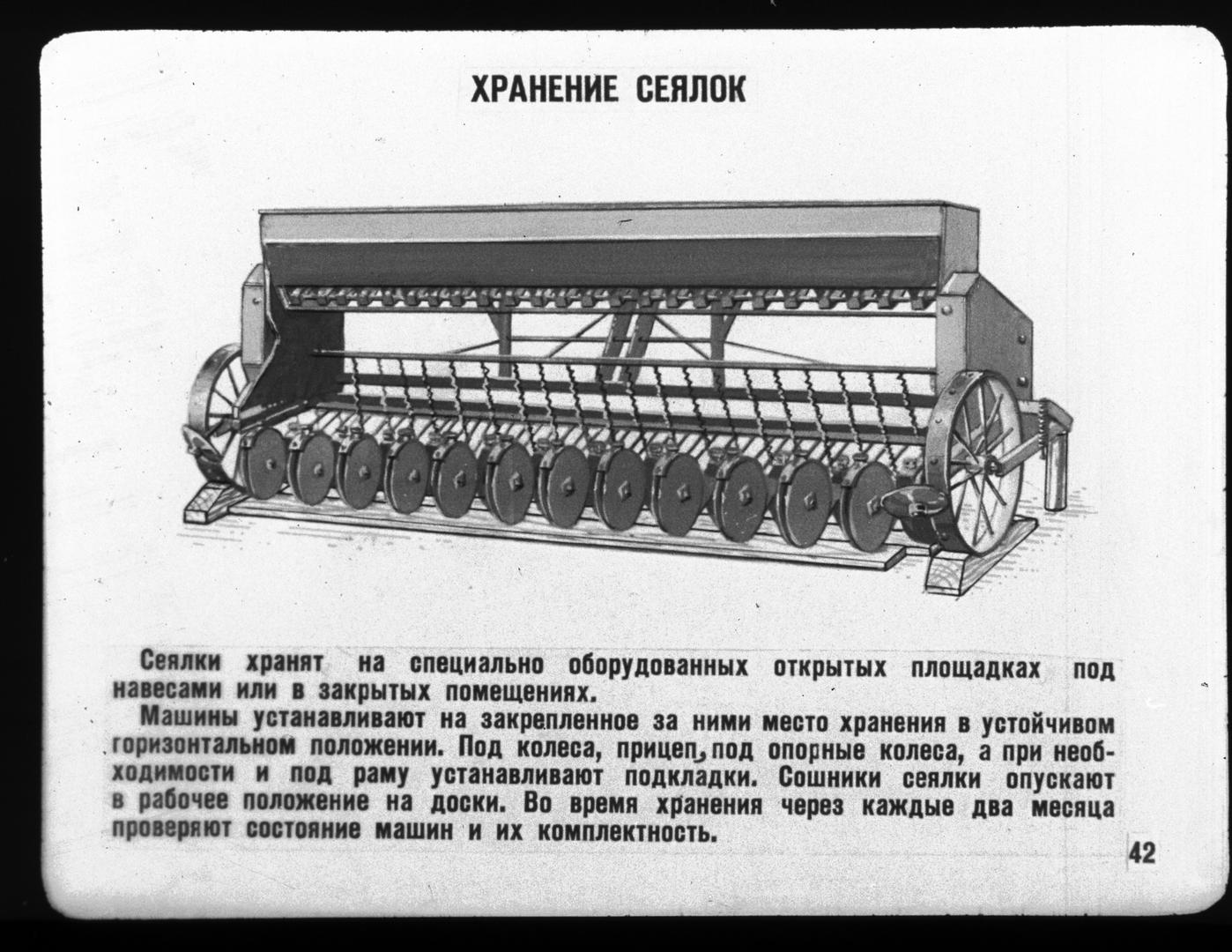 ХРАНЕНИЕ СЕЯЛОК

Сеялки хранят на специально оборудованных открытых площадках под навесами или в закрытых помещениях.

Машины устанавливают на закрепленное за ними место хранения в устойчивом горизонтальном положении. Под колеса, прицеп, под опорные колеса, а при необходимости и под раму устанавливают подкладки. Сошники сеялки опускают в рабочее положение на доски. Во время хранения через каждые два месяца проверяют состояние машин и их комплектность.

42